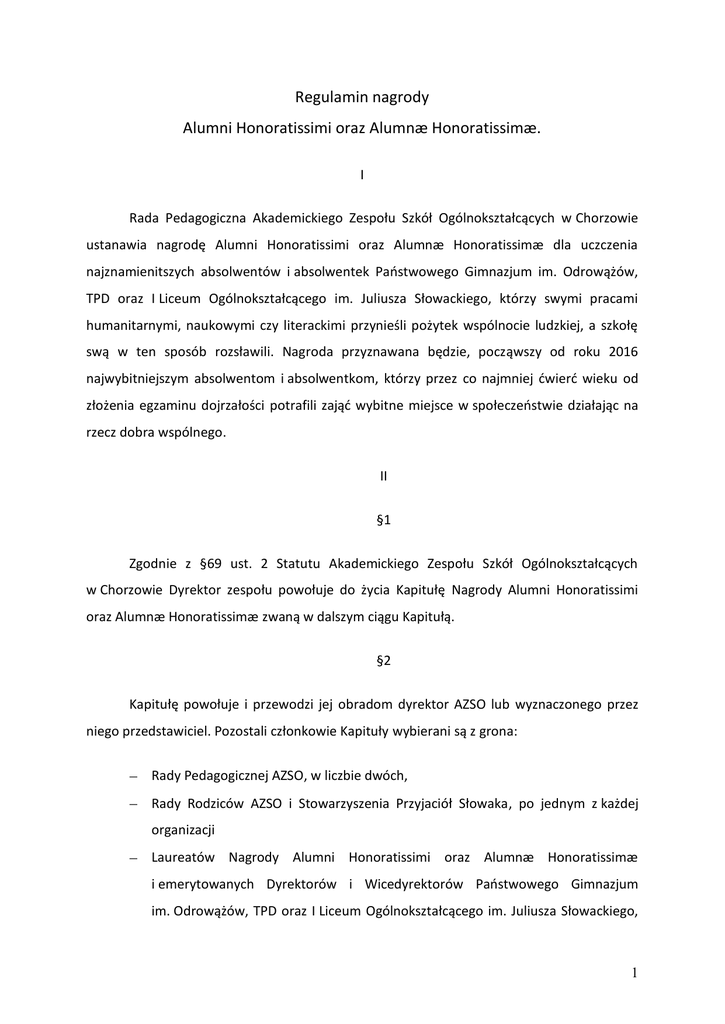 Regulamin nagrody

Alumni Honoratissimi oraz Alumnæ Honoratissimæ.

I

Rada Pedagogiczna Akademickiego Zespołu Szkół Ogólnokształcących w Chorzowie ustanawia nagrodę Alumni Honoratissimi oraz Alumnæ Honoratissimæ dla uczczenia najznamienitszych absolwentów i absolwentek Państwowego Gimnazjum im. Odrowążów, TPD oraz I Liceum Ogólnokształcącego im. Juliusza Słowackiego, którzy swymi pracami humanitarnymi, naukowymi czy literackimi przynieśli pożytek wspólnocie ludzkiej, a szkołę swą w ten sposób rozsławili. Nagroda przyznawana będzie, począwszy od roku 2016 najwybitniejszym absolwentom i absolwentkom, którzy przez co najmniej ćwierć wieku od złożenia egzaminu dojrzałości potrafili zająć wybitne miejsce w społeczeństwie działając na rzecz dobra wspólnego.

II

§1

Zgodnie z §69 ust. 2 Statutu Akademickiego Zespołu Szkół Ogólnokształcących w Chorzowie Dyrektor zespołu powołuje do życia Kapitułę Nagrody Alumni Honoratissimi oraz Alumnæ Honoratissimæ zwaną w dalszym ciągu Kapitułą.

§2

Kapitułę powołuje i przewodzi jej obradom dyrektor AZSO lub wyznaczonego przez niego przedstawiciel. Pozostali członkowie Kapituły wybierani są z grona:

– Rady Pedagogicznej AZSO, w liczbie dwóch,
– Rady Rodziców AZSO i Stowarzyszenia Przyjaciół Słowaka, po jednym z każdej organizacji
– Laureatów Nagrody Alumni Honoratissimi oraz Alumnæ Honoratissimæ i emerytowanych Dyrektorów i Wicedyrektorów Państwowego Gimnazjum im. Odrowążów, TPD oraz I Liceum Ogólnokształcącego im. Juliusza Słowackiego,

1